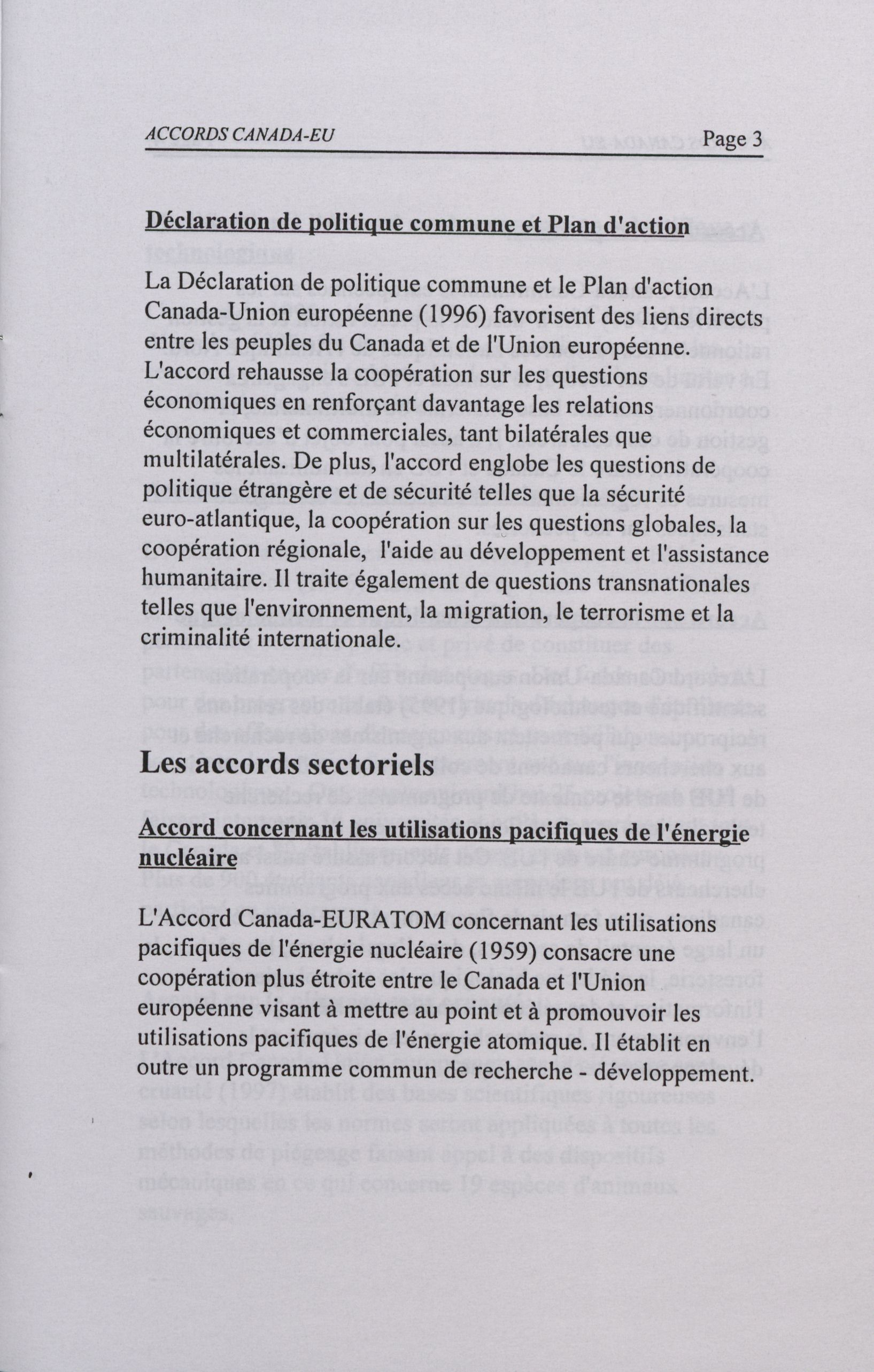 ACCORDS CANADA-EU Page 3

Déclaration de politique commune et Plan d'action

La Déclaration de politique commune et le Plan d'action Canada-Union européenne (1996) favorisent des liens directs entre les peuples du Canada et de l'Union européenne. L'accord rehausse la coopération sur les questions économiques en renforçant davantage les relations économiques et commerciales, tant bilatérales que multilatérales. De plus, l'accord englobe les questions de politique étrangère et de sécurité telles que la sécurité euro-atlantique, la coopération sur les questions globales, la coopération régionale, l'aide au développement et l'assistance humanitaire. Il traite également de questions transnationales telles que l'environnement, la migration, le terrorisme et la criminalité internationale.

Les accords sectoriels

Accord concernant les utilisations pacifiques de l'énergie nucléaire

L'Accord Canada-EURATOM concernant les utilisations pacifiques de l'énergie nucléaire (1959) consacre une coopération plus étroite entre le Canada et l'Union européenne visant à mettre au point et à promouvoir les utilisations pacifiques de l'énergie atomique. Il établit en outre un programme commun de recherche - développement.